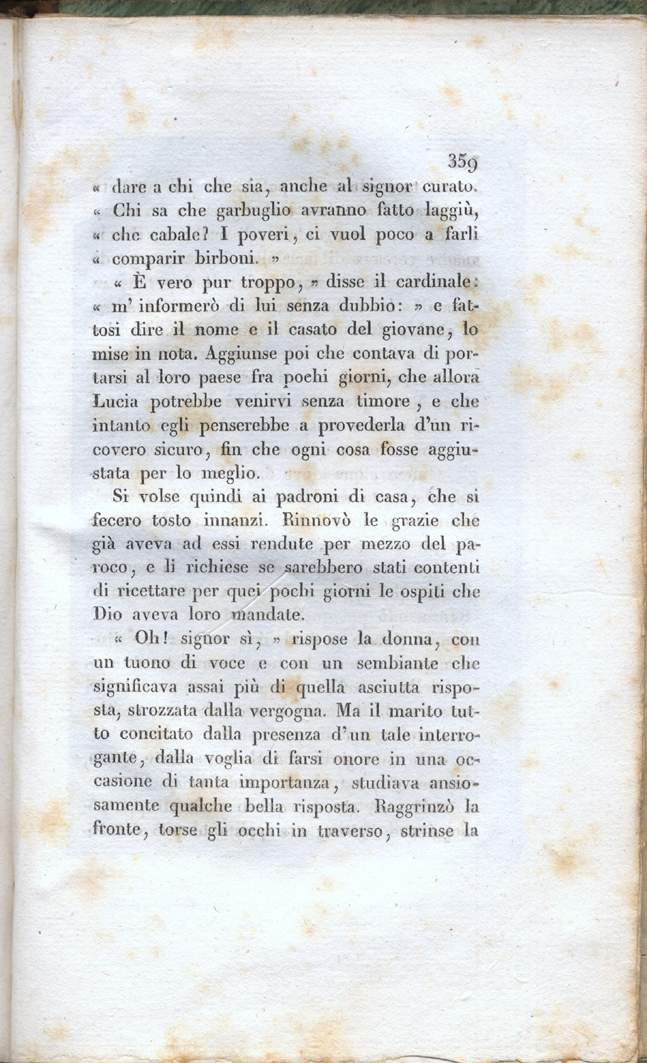 359

« dare a chi che sia, anche al signor curato.
« Chi sa che garbuglio avranno fatto laggiù,
« che cabale? I poveri, ci vuol poco a farli
« comparir birboni. »

« È vero pur troppo, » disse il cardinale:
« m' informerò di lui senza dubbio: » e fattosi dire il nome e il casato del giovane, lo mise in nota. Aggiunse poi che contava di portarsi al loro paese fra pochi giorni, che allora Lucia potrebbe venirvi senza timore, e che intanto egli penserebbe a provederla d'un ricovero sicuro, fin che ogni cosa fosse aggiustata per lo meglio.

Si volse quindi ai padroni di casa, che si fecero tosto innanzi. Rinnovò le grazie che già aveva ad essi rendute per mezzo del paroco, e li richiese se sarebbero stati contenti di ricettare per quei pochi giorni le ospiti che Dio aveva loro mandate.

« Oh! signor sì, » rispose la donna, con un tuono di voce e con un sembiante che significava assai più di quella asciutta risposta, strozzata dalla vergogna. Ma il marito tutto concitato dalla presenza d'un tale interrogante, dalla voglia di farsi onore in una occasione di tanta importanza, studiava ansiosamente qualche bella risposta. Raggrinzò la fronte, torse gli occhi in traverso, strinse la